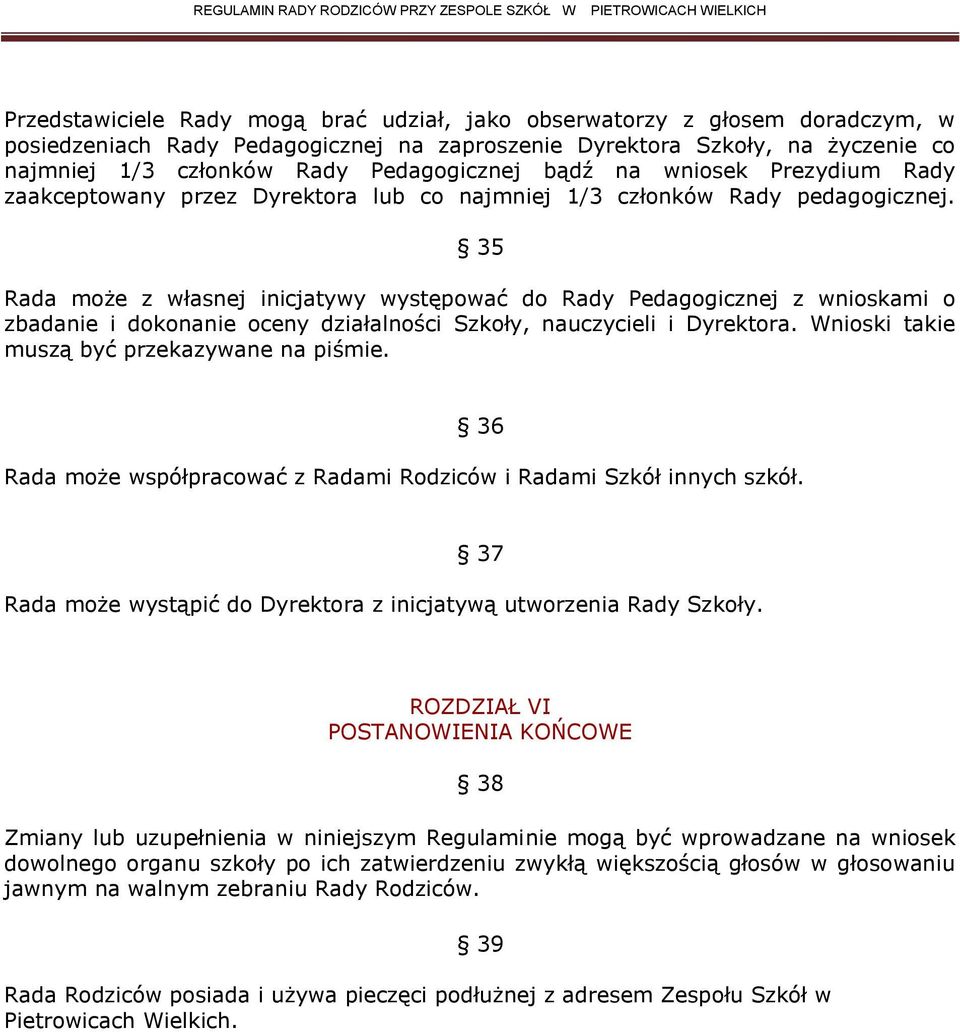 REGULAMIN RADY RODZICÓW PRZY ZESPOLE SZKÓŁ W PIETROWICACH WIELKICH

Przedstawiciele Rady mogą brać udział, jako obserwatorzy z głosem doradczym, w posiedzeniach Rady Pedagogicznej na zaproszenie Dyrektora Szkoły, na życzenie co najmniej 1/3 członków Rady Pedagogicznej bądź na wniosek Prezydium Rady zaakceptowany przez Dyrektora lub co najmniej 1/3 członków Rady pedagogicznej.

§ 35

Rada może z własnej inicjatywy występować do Rady Pedagogicznej z wnioskami o zbadanie i dokonanie oceny działalności Szkoły, nauczycieli i Dyrektora. Wnioski takie muszą być przekazywane na piśmie.

§ 36

Rada może współpracować z Radami Rodziców i Radami Szkół innych szkół.

§ 37

Rada może wystąpić do Dyrektora z inicjatywą utworzenia Rady Szkoły.

ROZDZIAŁ VI
POSTANOWIENIA KOŃCOWE

§ 38

Zmiany lub uzupełnienia w niniejszym Regulaminie mogą być wprowadzane na wniosek dowolnego organu szkoły po ich zatwierdzeniu zwykłą większością głosów w głosowaniu jawnym na walnym zebraniu Rady Rodziców.

§ 39

Rada Rodziców posiada i używa pieczęci podłużnej z adresem Zespołu Szkół w Pietrowicach Wielkich.